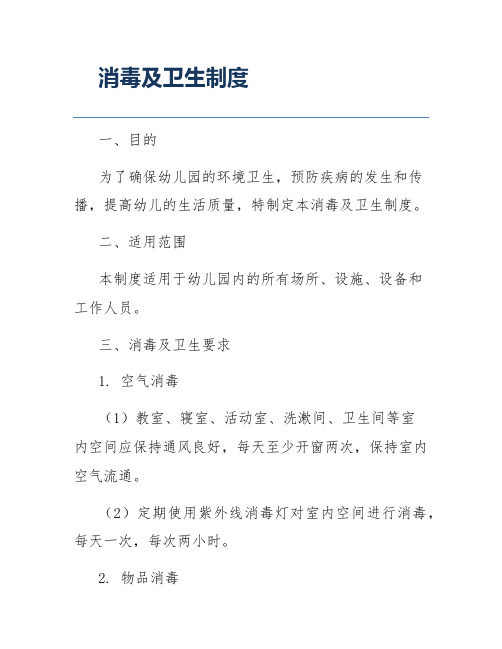 消毒及卫生制度

一、目的

为了确保幼儿园的环境卫生，预防疾病的发生和传播，提高幼儿的生活质量，特制定本消毒及卫生制度。

二、适用范围

本制度适用于幼儿园内的所有场所、设施、设备和工作人员。

三、消毒及卫生要求

1. 空气消毒

（1）教室、寝室、活动室、洗漱间、卫生间等室内空间应保持通风良好，每天至少开窗两次，保持室内空气流通。

（2）定期使用紫外线消毒灯对室内空间进行消毒，每天一次，每次两小时。

2. 物品消毒